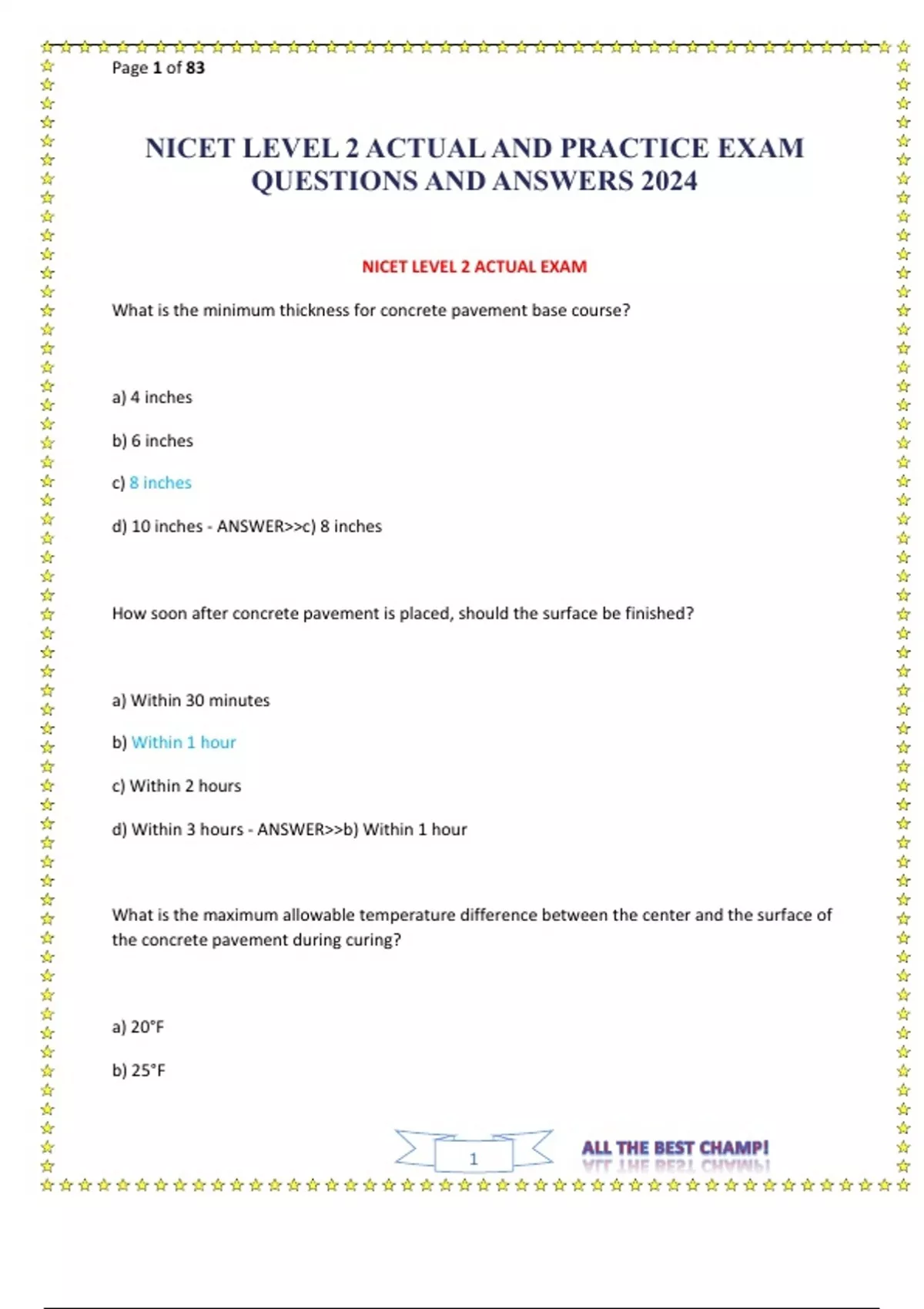 Page 1 of 83

NICET LEVEL 2 ACTUAL AND PRACTICE EXAM QUESTIONS AND ANSWERS 2024

NICET LEVEL 2 ACTUAL EXAM

What is the minimum thickness for concrete pavement base course?

a) 4 inches

b) 6 inches

c) 8 inches

d) 10 inches - ANSWER>>c) 8 inches

How soon after concrete pavement is placed, should the surface be finished?

a) Within 30 minutes

b) Within 1 hour

c) Within 2 hours

d) Within 3 hours - ANSWER>>b) Within 1 hour

What is the maximum allowable temperature difference between the center and the surface of the concrete pavement during curing?

a) 20°F

b) 25°F

1

ALL THE BEST CHAMP!